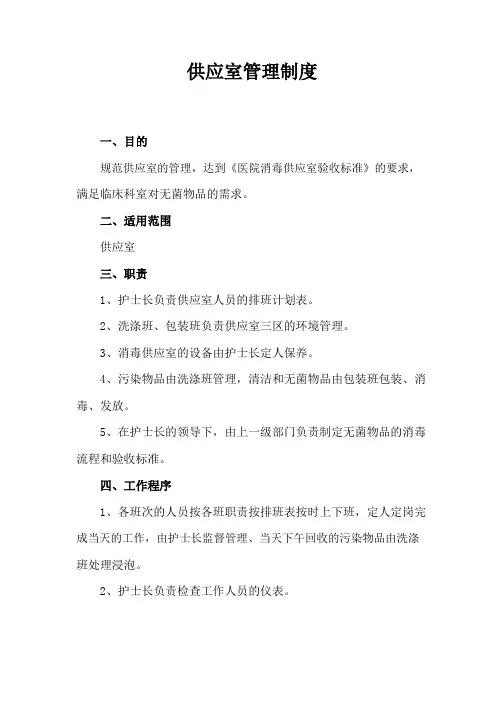 供应室管理制度

一、目的

规范供应室的管理，达到《医院消毒供应室验收标准》的要求，满足临床科室对无菌物品的需求。

二、适用范围

供应室

三、职责

1、护士长负责供应室人员的排班计划表。

2、洗涤班、包装班负责供应室三区的环境管理。

3、消毒供应室的设备由护士长定人保养。

4、污染物品由洗涤班管理，清洁和无菌物品由包装班包装、消毒、发放。

5、在护士长的领导下，由上一级部门负责制定无菌物品的消毒流程和验收标准。

四、工作程序

1、各班次的人员按各班职责按排班表按时上下班，定人定岗完成当天的工作，由护士长监督管理、当天下午回收的污染物品由洗涤班处理浸泡。

2、护士长负责检查工作人员的仪表。